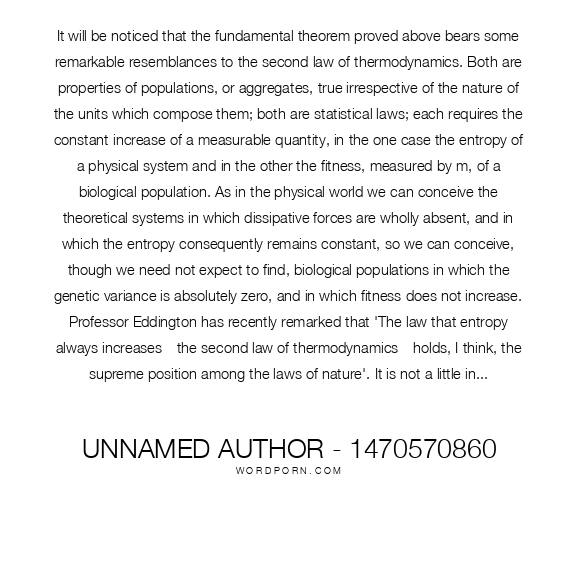 It will be noticed that the fundamental theorem proved above bears some remarkable resemblances to the second law of thermodynamics. Both are properties of populations, or aggregates, true irrespective of the nature of the units which compose them; both are statistical laws; each requires the constant increase of a measurable quantity, in the one case the entropy of a physical system and in the other the fitness, measured by m, of a biological population. As in the physical world we can conceive the theoretical systems in which dissipative forces are wholly absent, and in which the entropy consequently remains constant, so we can conceive, though we need not expect to find, biological populations in which the genetic variance is absolutely zero, and in which fitness does not increase. Professor Eddington has recently remarked that 'The law that entropy always increases the second law of thermodynamics holds, I think, the supreme position among the laws of nature'. It is not a little in...

UNNAMED AUTHOR - 1470570860
WORDPORN.COM